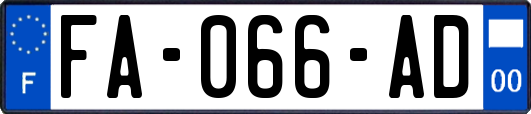 F

FA-066-AD

00